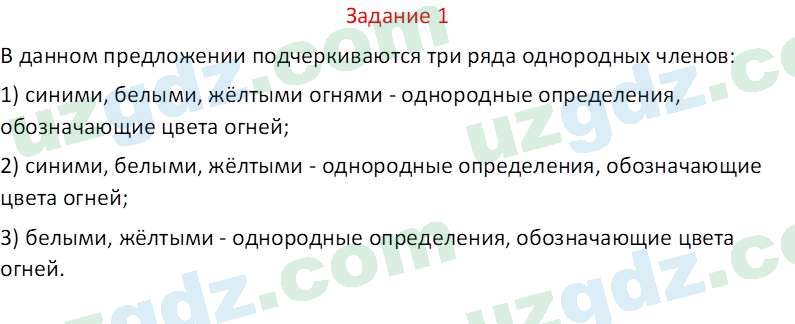 Задание 1

В данном предложении подчеркиваются три ряда однородных членов:

1) синими, белыми, жёлтыми огнями - однородные определения, обозначающие цвета огней;

2) синими, белыми, жёлтыми - однородные определения, обозначающие цвета огней;

3) белыми, жёлтыми - однородные определения, обозначающие цвета огней.

uzgdz.com uzgdz.com uzgdz.com uzgdz.com